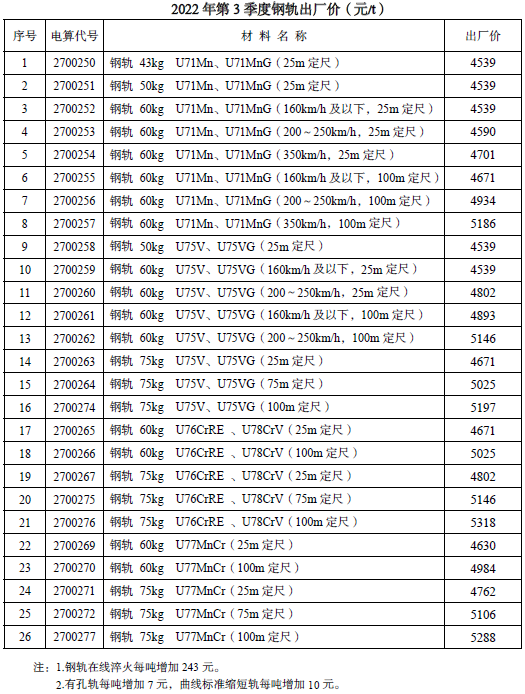 2022年第3季度钢轨出厂价（元/t）

| 序号 | 电算代号 | 材料名称 | 出厂价 |
|---|---|---|---|
| 1 | 2700250 | 钢轨 43kg U71Mn、U71MnG（25m定尺） | 4539 |
| 2 | 2700251 | 钢轨 50kg U71Mn、U71MnG（25m定尺） | 4539 |
| 3 | 2700252 | 钢轨 60kg U71Mn、U71MnG（160km/h及以下，25m定尺） | 4539 |
| 4 | 2700253 | 钢轨 60kg U71Mn、U71MnG（200～250km/h，25m定尺） | 4590 |
| 5 | 2700254 | 钢轨 60kg U71Mn、U71MnG（350km/h，25m定尺） | 4701 |
| 6 | 2700255 | 钢轨 60kg U71Mn、U71MnG（160km/h及以下，100m定尺） | 4671 |
| 7 | 2700256 | 钢轨 60kg U71Mn、U71MnG（200～250km/h，100m定尺） | 4934 |
| 8 | 2700257 | 钢轨 60kg U71Mn、U71MnG（350km/h，100m定尺） | 5186 |
| 9 | 2700258 | 钢轨 50kg U75V、U75VG（25m定尺） | 4539 |
| 10 | 2700259 | 钢轨 60kg U75V、U75VG（160km/h及以下，25m定尺） | 4539 |
| 11 | 2700260 | 钢轨 60kg U75V、U75VG（200～250km/h，25m定尺） | 4802 |
| 12 | 2700261 | 钢轨 60kg U75V、U75VG（160km/h及以下，100m定尺） | 4893 |
| 13 | 2700262 | 钢轨 60kg U75V、U75VG（200～250km/h，100m定尺） | 5146 |
| 14 | 2700263 | 钢轨 75kg U75V、U75VG（25m定尺） | 4671 |
| 15 | 2700264 | 钢轨 75kg U75V、U75VG（75m定尺） | 5025 |
| 16 | 2700274 | 钢轨 75kg U75V、U75VG（100m定尺） | 5197 |
| 17 | 2700265 | 钢轨 60kg U76CrRE 、U78CrV（25m定尺） | 4671 |
| 18 | 2700266 | 钢轨 60kg U76CrRE 、U78CrV（100m定尺） | 5025 |
| 19 | 2700267 | 钢轨 75kg U76CrRE 、U78CrV（25m定尺） | 4802 |
| 20 | 2700275 | 钢轨 75kg U76CrRE 、U78CrV（75m定尺） | 5146 |
| 21 | 2700276 | 钢轨 75kg U76CrRE 、U78CrV（100m定尺） | 5318 |
| 22 | 2700269 | 钢轨 60kg U77MnCr（25m定尺） | 4630 |
| 23 | 2700270 | 钢轨 60kg U77MnCr（100m定尺） | 4984 |
| 24 | 2700271 | 钢轨 75kg U77MnCr（25m定尺） | 4762 |
| 25 | 2700272 | 钢轨 75kg U77MnCr（75m定尺） | 5106 |
| 26 | 2700277 | 钢轨 75kg U77MnCr（100m定尺） | 5288 |

注：1.钢轨在线淬火每吨增加243元。
2.有孔轨每吨增加7元，曲线标准缩短轨每吨增加10元。